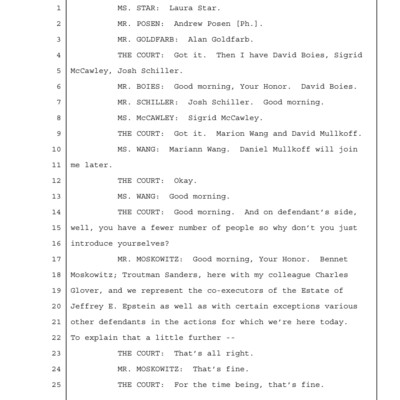 1 MS. STAR: Laura Star.
2 MR. POSEN: Andrew Posen [Ph.].
3 MR. GOLDFARB: Alan Goldfarb.
4 THE COURT: Got it. Then I have David Boies, Sigrid
5 McCawley, Josh Schiller.
6 MR. BOIES: Good morning, Your Honor. David Boies.
7 MR. SCHILLER: Josh Schiller. Good morning.
8 MS. McCAWLEY: Sigrid McCawley.
9 THE COURT: Got it. Marion Wang and David Mullkoff.
10 MS. WANG: Mariann Wang. Daniel Mullkoff will join
11 me later.
12 THE COURT: Okay.
13 MS. WANG: Good morning.
14 THE COURT: Good morning. And on defendant's side,
15 well, you have a fewer number of people so why don't you just
16 introduce yourselves?
17 MR. MOSKOWITZ: Good morning, Your Honor. Bennet
18 Moskowitz; Troutman Sanders, here with my colleague Charles
19 Glover, and we represent the co-executors of the Estate of
20 Jeffrey E. Epstein as well as with certain exceptions various
21 other defendants in the actions for which we're here today.
22 To explain that a little further --
23 THE COURT: That's all right.
24 MR. MOSKOWITZ: That's fine.
25 THE COURT: For the time being, that's fine.